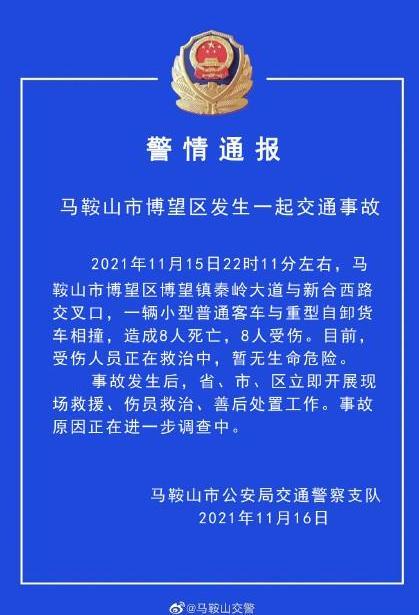 警情通报

马鞍山市博望区发生一起交通事故

2021年11月15日22时11分左右，马鞍山市博望区博望镇秦岭大道与新合西路交叉口，一辆小型普通客车与重型自卸货车相撞，造成8人死亡，8人受伤。目前，受伤人员正在救治中，暂无生命危险。

事故发生后，省、市、区立即开展现场救援、伤员救治、善后处置工作。事故原因正在进一步调查中。

马鞍山市公安局交通警察支队
2021年11月16日

@马鞍山交警